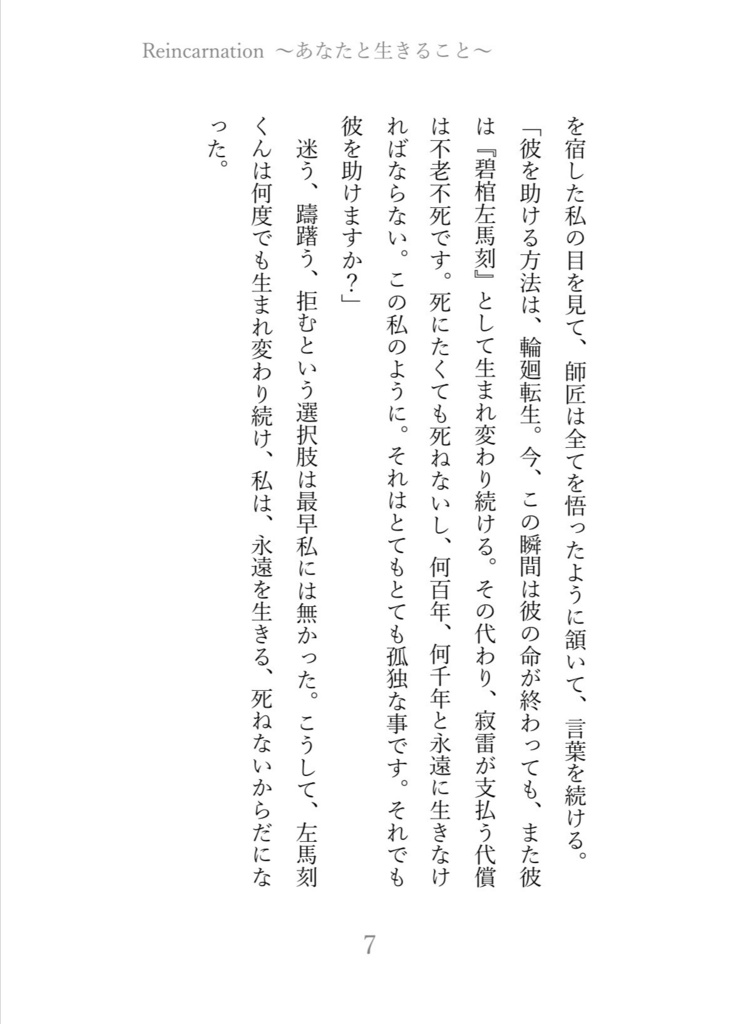 Reincarnation ～あなたと生きること～

を宿した私の目を見て、師匠は全てを悟ったように頷いて、言葉を続ける。

「彼を助ける方法は、輪廻転生。今、この瞬間は彼の命が終わっても、また彼は『碧棺左馬刻』として生まれ変わり続ける。その代わり、寂雷が支払う代償は不老不死です。死にたくても死ねないし、何百年、何千年と永遠に生きなければならない。この私のように。それはとてもとても孤独な事です。それでも彼を助けますか？」

迷う、躊躇う、拒むという選択肢は最早私には無かった。こうして、左馬刻くんは何度でも生まれ変わり続け、私は、永遠を生きる、死ねないからだになった。

7